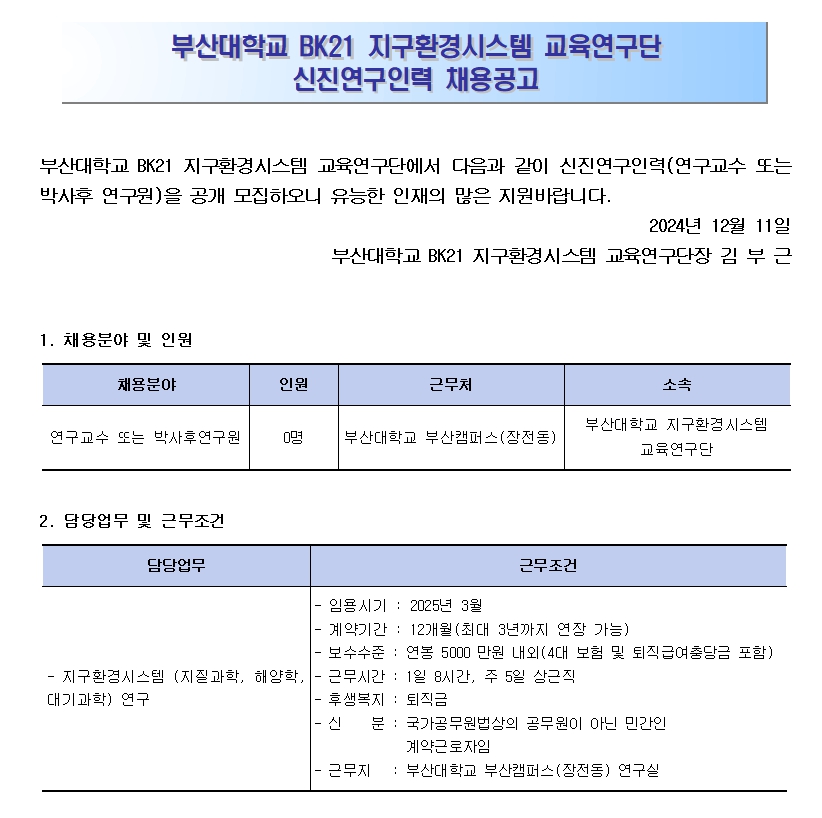 부산대학교 BK21 지구환경시스템 교육연구단
신진연구인력 채용공고

부산대학교 BK21 지구환경시스템 교육연구단에서 다음과 같이 신진연구인력(연구교수 또는 박사후 연구원)을 공개 모집하오니 유능한 인재의 많은 지원바랍니다.

2024년 12월 11일

부산대학교 BK21 지구환경시스템 교육연구단장 김 부 근

1. 채용분야 및 인원

| 채용분야 | 인원 | 근무처 | 소속 |
|---|---|---|---|
| 연구교수 또는 박사후연구원 | 0명 | 부산대학교 부산캠퍼스(장전동) | 부산대학교 지구환경시스템 교육연구단 |

2. 담당업무 및 근무조건

| 담당업무 | 근무조건 |
|---|---|
| - 지구환경시스템 (지질과학, 해양학, 대기과학) 연구 | - 임용시기 : 2025년 3월<br>- 계약기간 : 12개월(최대 3년까지 연장 가능)<br>- 보수수준 : 연봉 5000 만원 내외(4대 보험 및 퇴직급여충당금 포함)<br>- 근무시간 : 1일 8시간, 주 5일 상근직<br>- 후생복지 : 퇴직금<br>- 신 분 : 국가공무원법상의 공무원이 아닌 민간인 계약근로자임<br>- 근무지 : 부산대학교 부산캠퍼스(장전동) 연구실 |